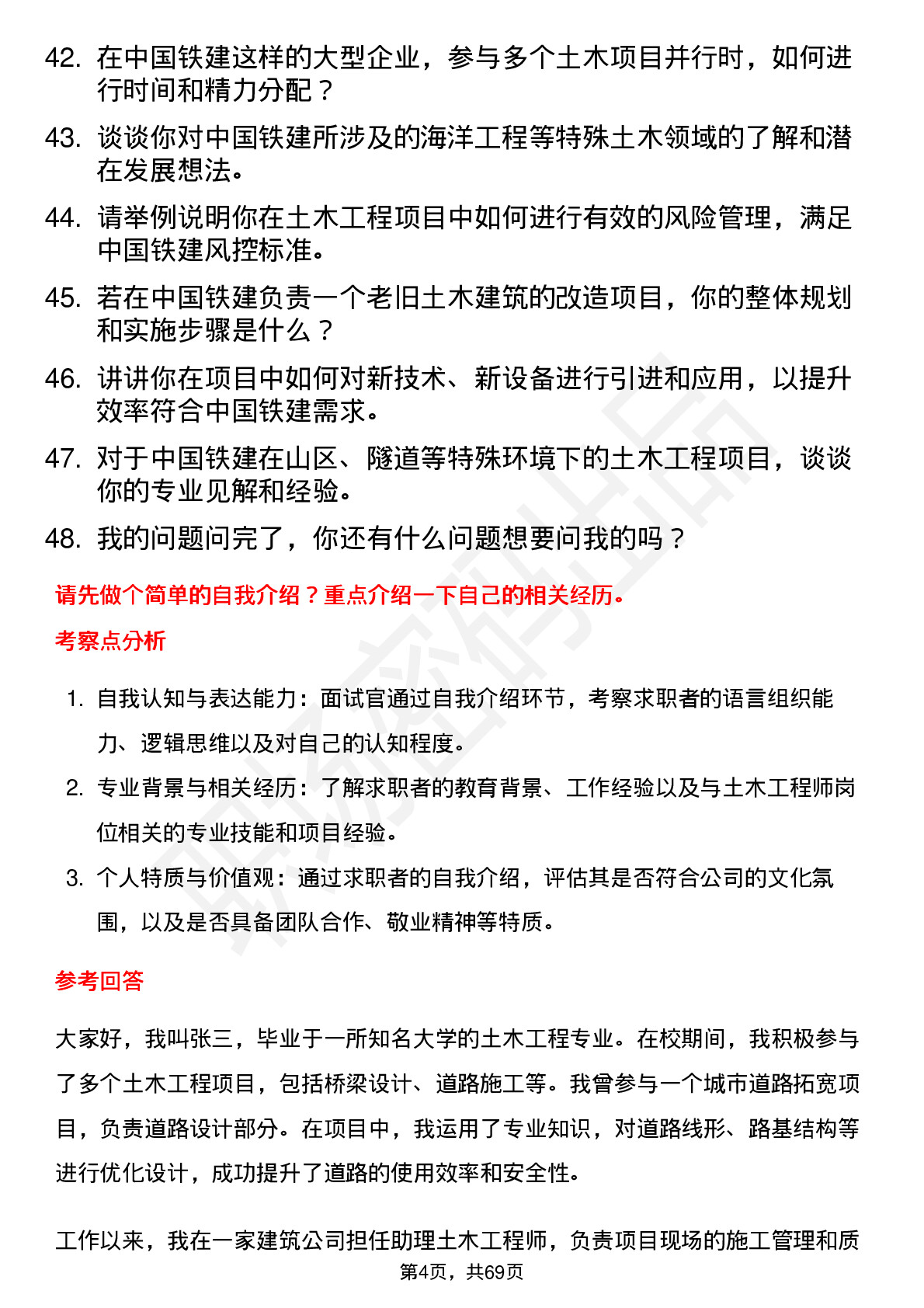 42. 在中国铁建这样的大型企业，参与多个土木项目并行时，如何进行时间和精力分配？

43. 谈谈你对中国铁建所涉及的海洋工程等特殊土木领域的了解和潜在发展想法。

44. 请举例说明你在土木工程项目中如何进行有效的风险管理，满足中国铁建风控标准。

45. 若在中国铁建负责一个老旧土木建筑的改造项目，你的整体规划和实施步骤是什么？

46. 讲讲你在项目中如何对新技术、新设备进行引进和应用，以提升效率符合中国铁建需求。

47. 对于中国铁建在山区、隧道等特殊环境下的土木工程项目，谈谈你的专业见解和经验。

48. 我的问题问完了，你还有什么问题想要问我的吗？

请先做个简单的自我介绍？重点介绍一下自己的相关经历。

考察点分析

1. 自我认知与表达能力：面试官通过自我介绍环节，考察求职者的语言组织能力、逻辑思维以及对自己的认知程度。

2. 专业背景与相关经历：了解求职者的教育背景、工作经验以及与土木工程师岗位相关的专业技能和项目经验。

3. 个人特质与价值观：通过求职者的自我介绍，评估其是否符合公司的文化氛围，以及是否具备团队合作、敬业精神等特质。

参考回答

大家好，我叫张三，毕业于一所知名大学的土木工程专业。在校期间，我积极参与了多个土木工程项目，包括桥梁设计、道路施工等。我曾参与一个城市道路拓宽项目，负责道路设计部分。在项目中，我运用了专业知识，对道路线形、路基结构等进行优化设计，成功提升了道路的使用效率和安全性。

工作以来，我在一家建筑公司担任助理土木工程师，负责项目现场的施工管理和质

第4页，共69页